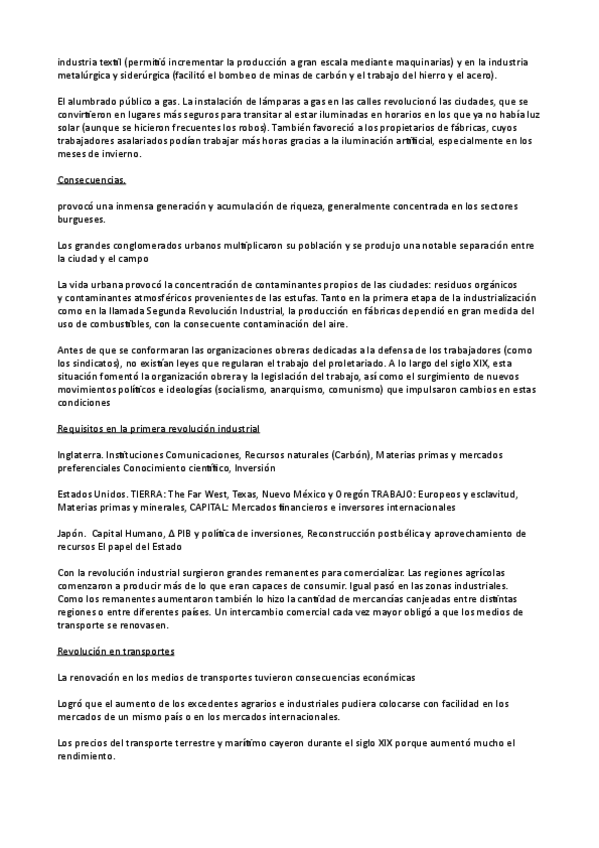 industria textil (permitió incrementar la producción a gran escala mediante maquinarias) y en la industria metalúrgica y siderúrgica (facilitó el bombeo de minas de carbón y el trabajo del hierro y el acero).

El alumbrado público a gas. La instalación de lámparas a gas en las calles revolucionó las ciudades, que se convirtieron en lugares más seguros para transitar al estar iluminadas en horarios en los que ya no había luz solar (aunque se hicieron frecuentes los robos). También favoreció a los propietarios de fábricas, cuyos trabajadores asalariados podían trabajar más horas gracias a la iluminación artificial, especialmente en los meses de invierno.

Consecuencias.

provocó una inmensa generación y acumulación de riqueza, generalmente concentrada en los sectores burgueses.

Los grandes conglomerados urbanos multiplicaron su población y se produjo una notable separación entre la ciudad y el campo

La vida urbana provocó la concentración de contaminantes propios de las ciudades: residuos orgánicos y contaminantes atmosféricos provenientes de las estufas. Tanto en la primera etapa de la industrialización como en la llamada Segunda Revolución Industrial, la producción en fábricas dependió en gran medida del uso de combustibles, con la consecuente contaminación del aire.

Antes de que se conformaran las organizaciones obreras dedicadas a la defensa de los trabajadores (como los sindicatos), no existían leyes que regularan el trabajo del proletariado. A lo largo del siglo XIX, esta situación fomentó la organización obrera y la legislación del trabajo, así como el surgimiento de nuevos movimientos políticos e ideologías (socialismo, anarquismo, comunismo) que impulsaron cambios en estas condiciones

Requisitos en la primera revolución industrial

Inglaterra. Instituciones Comunicaciones, Recursos naturales (Carbón), Materias primas y mercados preferenciales Conocimiento científico, Inversión

Estados Unidos. TIERRA: The Far West, Texas, Nuevo México y Oregón TRABAJO: Europeos y esclavitud, Materias primas y minerales, CAPITAL: Mercados financieros e inversores internacionales

Japón. Capital Humano, Δ PIB y política de inversiones, Reconstrucción postbélica y aprovechamiento de recursos El papel del Estado

Con la revolución industrial surgieron grandes remanentes para comercializar. Las regiones agrícolas comenzaron a producir más de lo que eran capaces de consumir. Igual pasó en las zonas industriales. Como los remanentes aumentaron también lo hizo la cantidad de mercancías canjeadas entre distintas regiones o entre diferentes países. Un intercambio comercial cada vez mayor obligó a que los medios de transporte se renovasen.

Revolución en transportes

La renovación en los medios de transportes tuvieron consecuencias económicas

Logró que el aumento de los excedentes agrarios e industriales pudiera colocarse con facilidad en los mercados de un mismo país o en los mercados internacionales.

Los precios del transporte terrestre y marítimo cayeron durante el siglo XIX porque aumentó mucho el rendimiento.